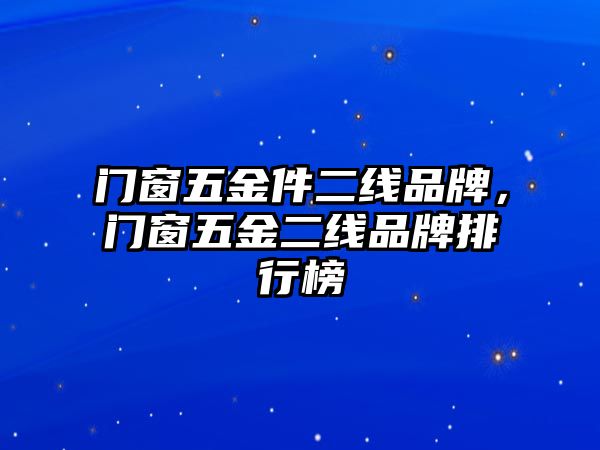 门窗五金件二线品牌，门窗五金二线品牌排行榜